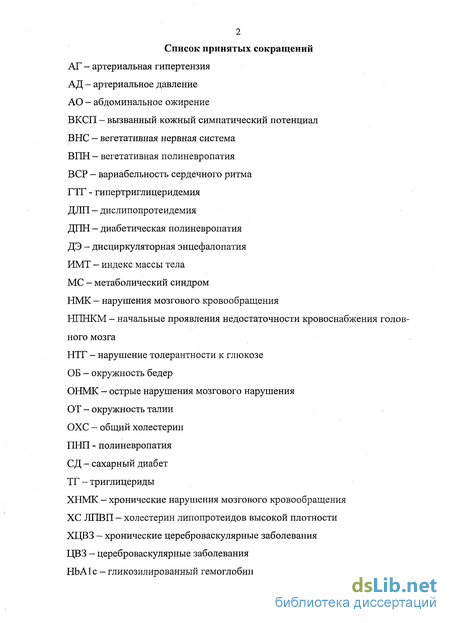 2

Список принятых сокращений

АГ – артериальная гипертензия

АД – артериальное давление

АО – абдоминальное ожирение

ВКСП – вызванный кожный симпатический потенциал

ВНС – вегетативная нервная система

ВПН – вегетативная полиневропатия

ВСР – вариабельность сердечного ритма

ГТГ - гипертриглицеридемия

ДЛП – дислипопротеидемия

ДПН – диабетическая полиневропатия

ДЭ – дисциркуляторная энцефалопатия

ИМТ – индекс массы тела

МС – метаболический синдром

НМК – нарушения мозгового кровообращения

НПНКМ – начальные проявления недостаточности кровоснабжения головного мозга

НТГ – нарушение толерантности к глюкозе

ОБ – окружность бедер

ОНМК – острые нарушения мозгового нарушения

ОТ – окружность талии

ОХС – общий холестерин

ПНП - полиневропатия

СД – сахарный диабет

ТГ – триглицериды

ХНМК – хронические нарушения мозгового кровообращения

ХС ЛПВП – холестерин липопротеидов высокой плотности

ХЦВЗ – хронические цереброваскулярные заболевания

ЦВЗ – цереброваскулярные заболевания

HbA1c – гликозилированный гемоглобин

dsLib.net
библиотека диссертаций